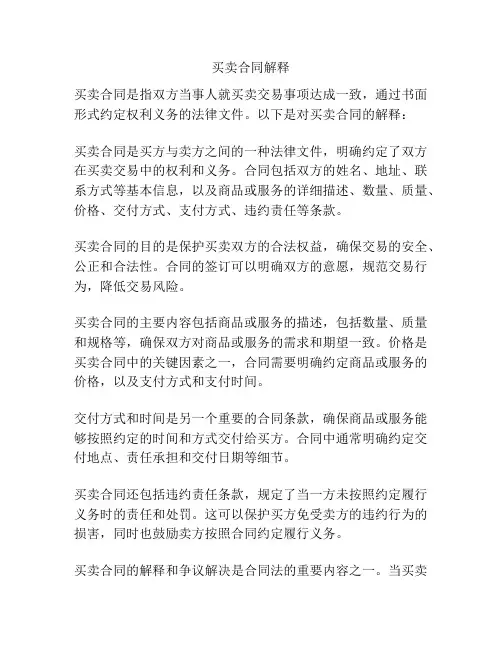 买卖合同解释

买卖合同是指双方当事人就买卖交易事项达成一致，通过书面形式约定权利义务的法律文件。以下是对买卖合同的解释：

买卖合同是买方与卖方之间的一种法律文件，明确约定了双方在买卖交易中的权利和义务。合同包括双方的姓名、地址、联系方式等基本信息，以及商品或服务的详细描述、数量、质量、价格、交付方式、支付方式、违约责任等条款。

买卖合同的目的是保护买卖双方的合法权益，确保交易的安全、公正和合法性。合同的签订可以明确双方的意愿，规范交易行为，降低交易风险。

买卖合同的主要内容包括商品或服务的描述，包括数量、质量和规格等，确保双方对商品或服务的需求和期望一致。价格是买卖合同中的关键因素之一，合同需要明确约定商品或服务的价格，以及支付方式和支付时间。

交付方式和时间是另一个重要的合同条款，确保商品或服务能够按照约定的时间和方式交付给买方。合同中通常明确约定交付地点、责任承担和交付日期等细节。

买卖合同还包括违约责任条款，规定了当一方未按照约定履行义务时的责任和处罚。这可以保护买方免受卖方的违约行为的损害，同时也鼓励卖方按照合同约定履行义务。

买卖合同的解释和争议解决是合同法的重要内容之一。当买卖